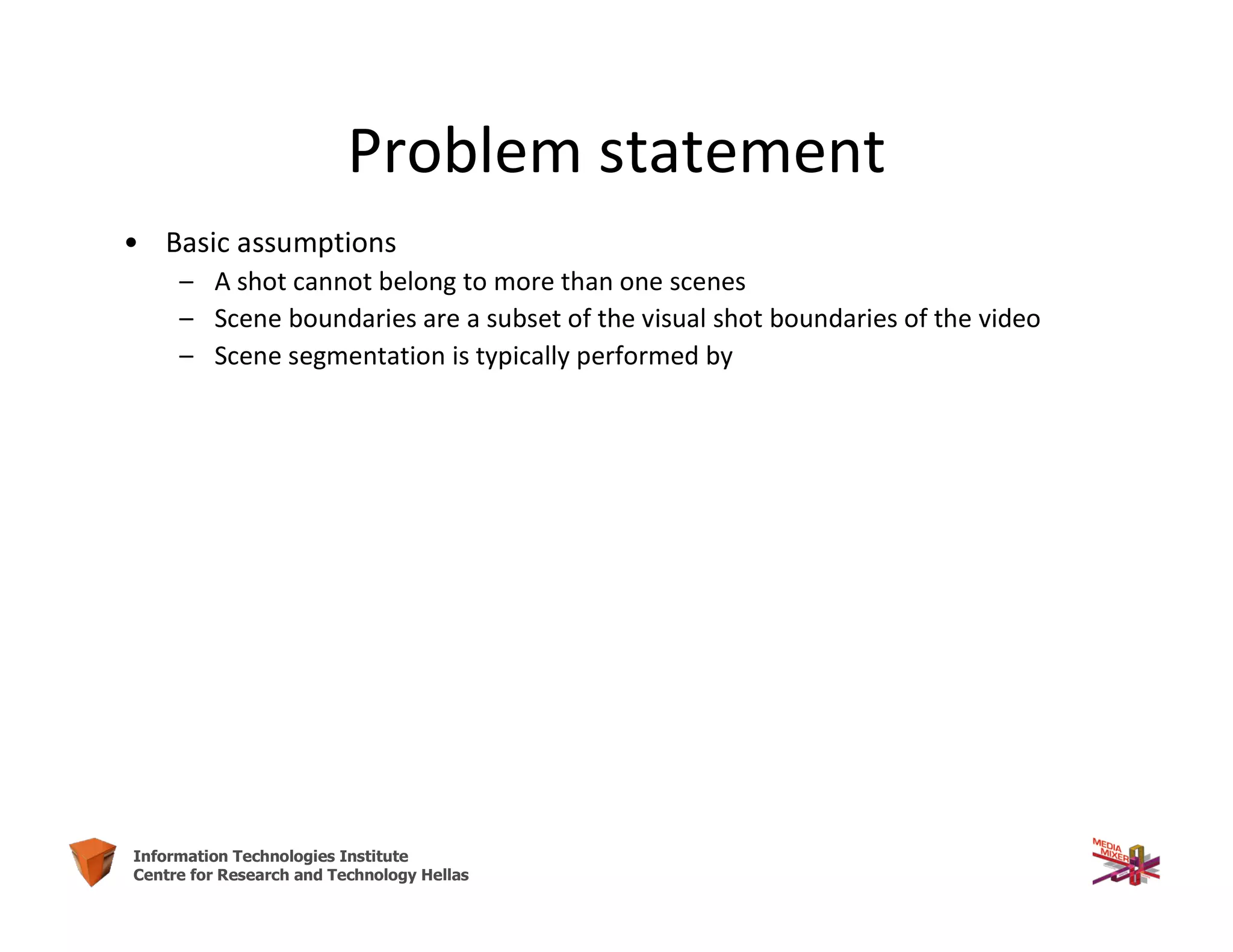 Problem statement

• Basic assumptions
  – A shot cannot belong to more than one scenes
  – Scene boundaries are a subset of the visual shot boundaries of the video
  – Scene segmentation is typically performed by

Information Technologies Institute
Centre for Research and Technology Hellas

MEDIA MIXER